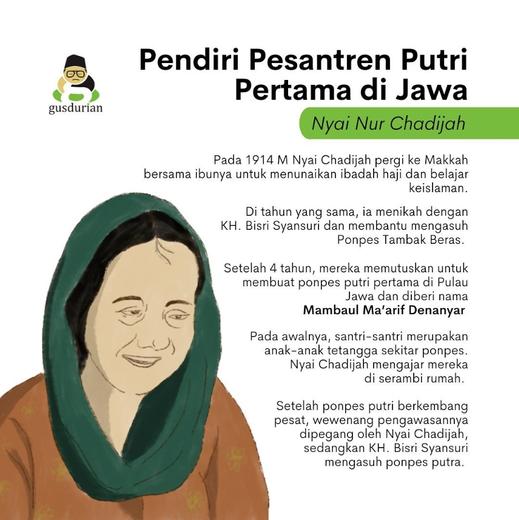 gusdurian

Pendiri Pesantren Putri Pertama di Jawa

Nyai Nur Chadijah

Pada 1914 M Nyai Chadijah pergi ke Makkah bersama ibunya untuk menunaikan ibadah haji dan belajar keislaman.

Di tahun yang sama, ia menikah dengan KH. Bisri Syansuri dan membantu mengasuh Ponpes Tambak Beras.

Setelah 4 tahun, mereka memutuskan untuk membuat ponpes putri pertama di Pulau Jawa dan diberi nama Mambaul Ma'arif Denanyar

Pada awalnya, santri-santri merupakan anak-anak tetangga sekitar ponpes. Nyai Chadijah mengajar mereka di serambi rumah.

Setelah ponpes putri berkembang pesat, wewenang pengawasannya dipegang oleh Nyai Chadijah, sedangkan KH. Bisri Syansuri mengasuh ponpes putra.